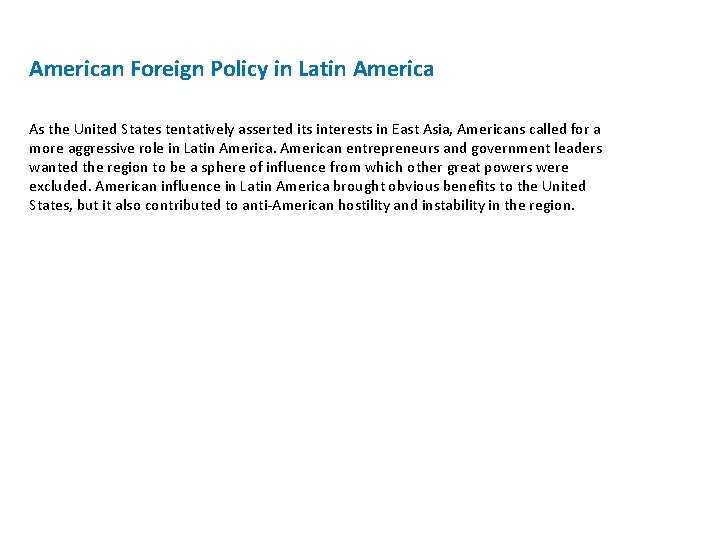 American Foreign Policy in Latin America

As the United States tentatively asserted its interests in East Asia, Americans called for a more aggressive role in Latin America. American entrepreneurs and government leaders wanted the region to be a sphere of influence from which other great powers were excluded. American influence in Latin America brought obvious benefits to the United States, but it also contributed to anti-American hostility and instability in the region.